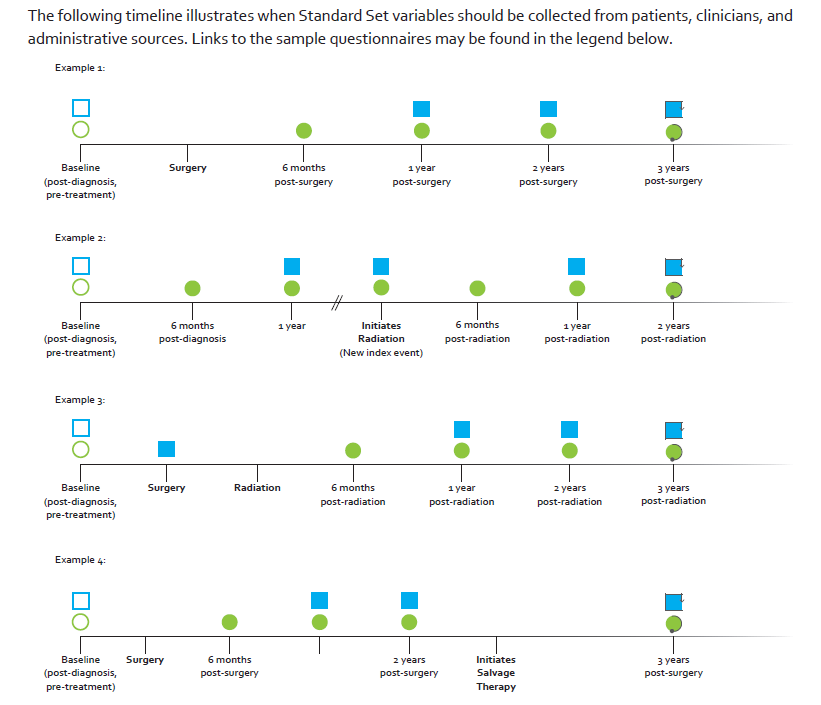 The following timeline illustrates when Standard Set variables should be collected from patients, clinicians, and administrative sources. Links to the sample questionnaires may be found in the legend below.

Example 1:

Baseline (post-diagnosis, pre-treatment)
Surgery
6 months post-surgery
1 year post-surgery
2 years post-surgery
3 years post-surgery

Example 2:

Baseline (post-diagnosis, pre-treatment)
6 months post-diagnosis
1 year
Initiates Radiation (New index event)
6 months post-radiation
1 year post-radiation
2 years post-radiation

Example 3:

Baseline (post-diagnosis, pre-treatment)
Surgery
Radiation
6 months post-radiation
1 year post-radiation
2 years post-radiation
3 years post-radiation

Example 4:

Baseline (post-diagnosis, pre-treatment)
Surgery
6 months post-surgery
2 years post-surgery
Initiates Salvage Therapy
3 years post-surgery